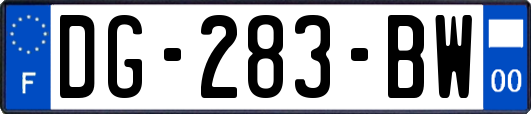 F

DG-283-BW

00